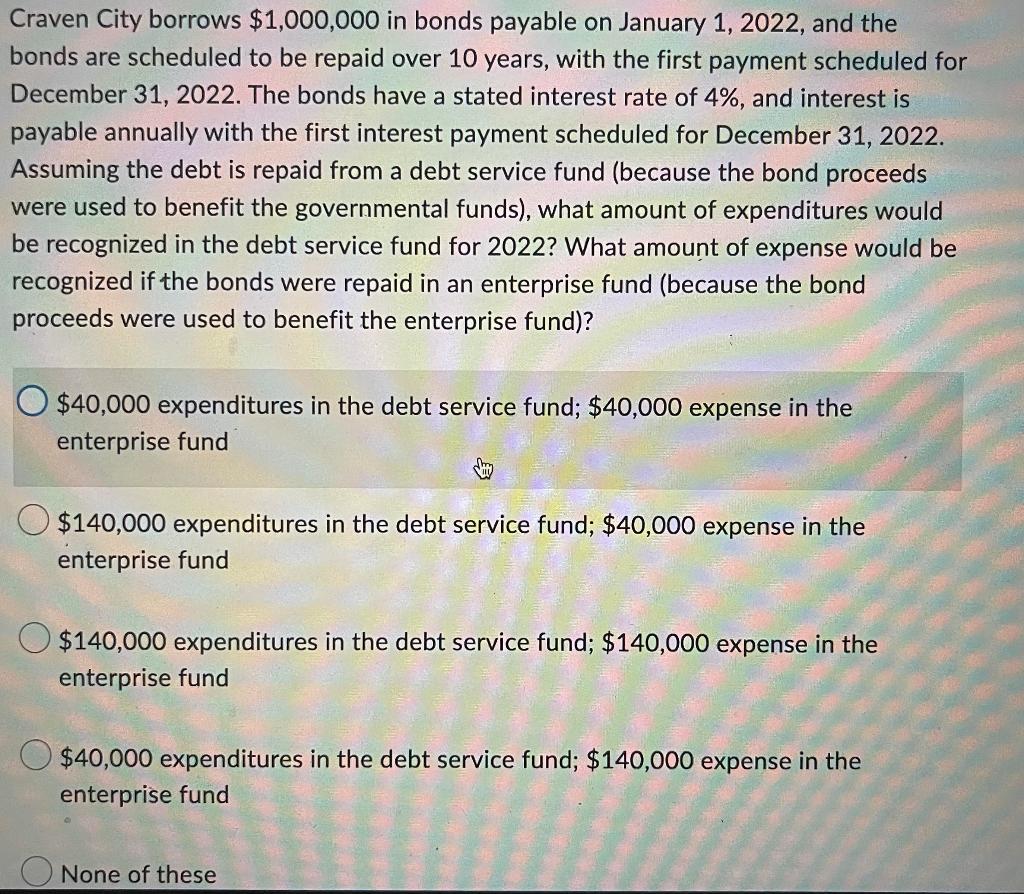 Craven City borrows \$1,000,000 in bonds payable on January 1, 2022, and the bonds are scheduled to be repaid over 10 years, with the first payment scheduled for December 31, 2022. The bonds have a stated interest rate of 4%, and interest is payable annually with the first interest payment scheduled for December 31, 2022. Assuming the debt is repaid from a debt service fund (because the bond proceeds were used to benefit the governmental funds), what amount of expenditures would be recognized in the debt service fund for 2022? What amount of expense would be recognized if the bonds were repaid in an enterprise fund (because the bond proceeds were used to benefit the enterprise fund)?

\$40,000 expenditures in the debt service fund; \$40,000 expense in the enterprise fund

\$140,000 expenditures in the debt service fund; \$40,000 expense in the enterprise fund

\$140,000 expenditures in the debt service fund; \$140,000 expense in the enterprise fund

\$40,000 expenditures in the debt service fund; \$140,000 expense in the enterprise fund

None of these